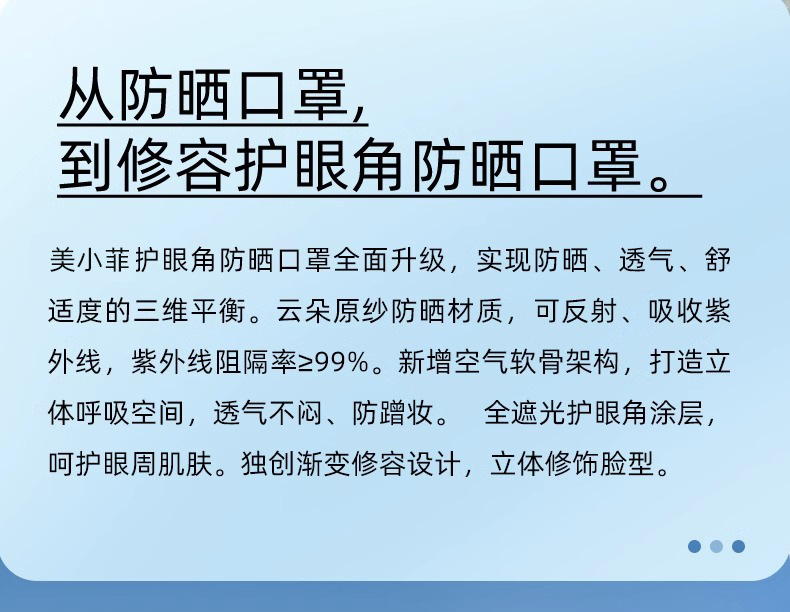 从防晒口罩，
到修容护眼角防晒口罩。

美小菲护眼角防晒口罩全面升级，实现防晒、透气、舒适度的三维平衡。云朵原纱防晒材质，可反射、吸收紫外线，紫外线阻隔率≥99%。新增空气软骨架构，打造立体呼吸空间，透气不闷、防蹭妆。 全遮光护眼角涂层，呵护眼周肌肤。独创渐变修容设计，立体修饰脸型。